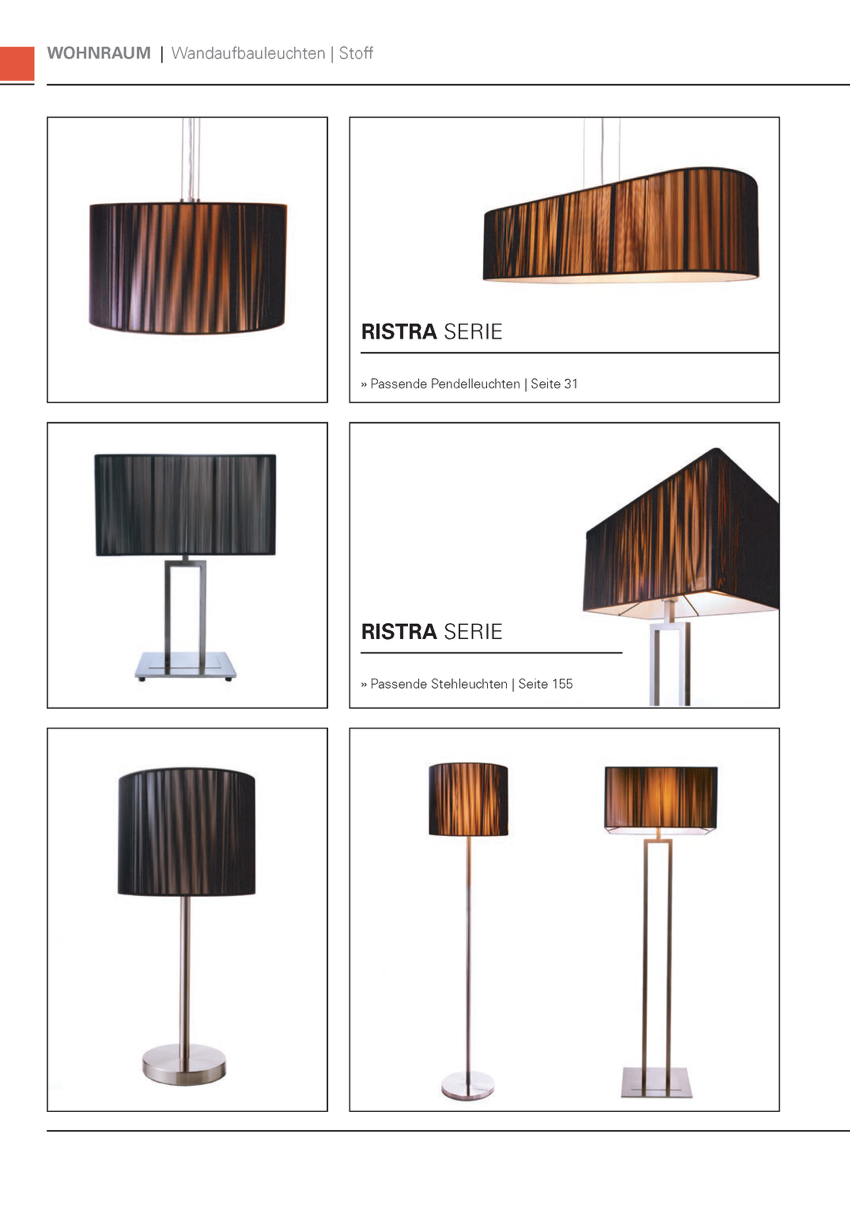 WOHNRAUM | Wandaufbauleuchten | Stoff

RISTRA SERIE

» Passende Pendelleuchten | Seite 31

RISTRA SERIE

» Passende Stehleuchten | Seite 155